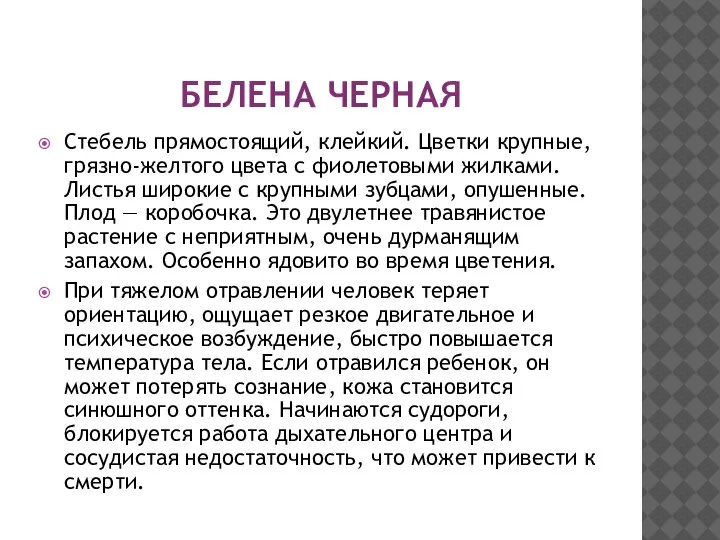 БЕЛЕНА ЧЕРНАЯ

Стебель прямостоящий, клейкий. Цветки крупные, грязно-желтого цвета с фиолетовыми жилками. Листья широкие с крупными зубцами, опушенные. Плод — коробочка. Это двулетнее травянистое растение с неприятным, очень дурманящим запахом. Особенно ядовито во время цветения.

При тяжелом отравлении человек теряет ориентацию, ощущает резкое двигательное и психическое возбуждение, быстро повышается температура тела. Если отравился ребенок, он может потерять сознание, кожа становится синюшного оттенка. Начинаются судороги, блокируется работа дыхательного центра и сосудистая недостаточность, что может привести к смерти.